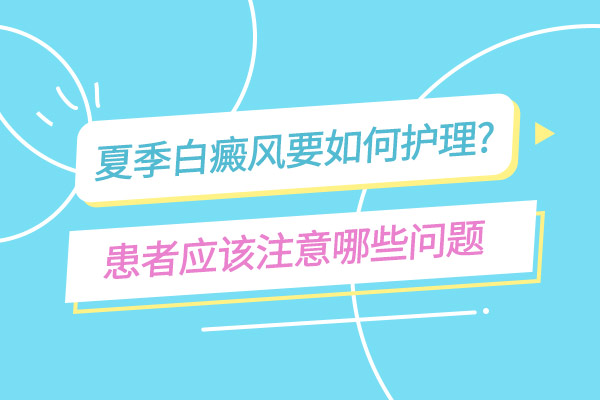 夏季白癜风要如何护理?

患者应该注意哪些问题